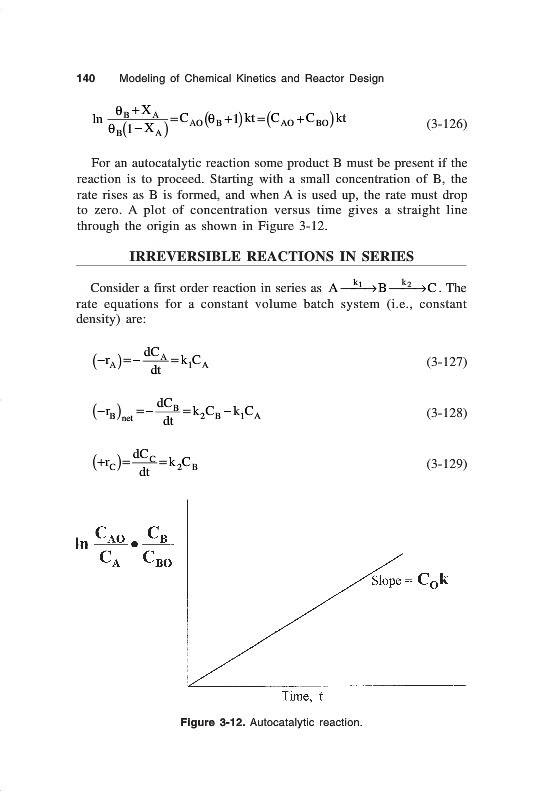 140 Modeling of Chemical Kinetics and Reactor Design

$\ln \frac{\theta_B + X_A}{\theta_B(1 - X_A)} = C_{AO}(\theta_B + 1)kt = (C_{AO} + C_{BO})kt$ (3-126)

For an autocatalytic reaction some product B must be present if the reaction is to proceed. Starting with a small concentration of B, the rate rises as B is formed, and when A is used up, the rate must drop to zero. A plot of concentration versus time gives a straight line through the origin as shown in Figure 3-12.

IRREVERSIBLE REACTIONS IN SERIES

Consider a first order reaction in series as $A \xrightarrow{k_1} B \xrightarrow{k_2} C$. The rate equations for a constant volume batch system (i.e., constant density) are:

$(-r_A) = -\frac{dC_A}{dt} = k_1 C_A$ (3-127)

$(-r_B)_{net} = -\frac{dC_B}{dt} = k_2 C_B - k_1 C_A$ (3-128)

$(+r_C) = \frac{dC_C}{dt} = k_2 C_B$ (3-129)

$\ln \frac{C_{AO}}{C_A} \bullet \frac{C_B}{C_{BO}}$

Slope = $C_O k$

Time, t

Figure 3-12. Autocatalytic reaction.